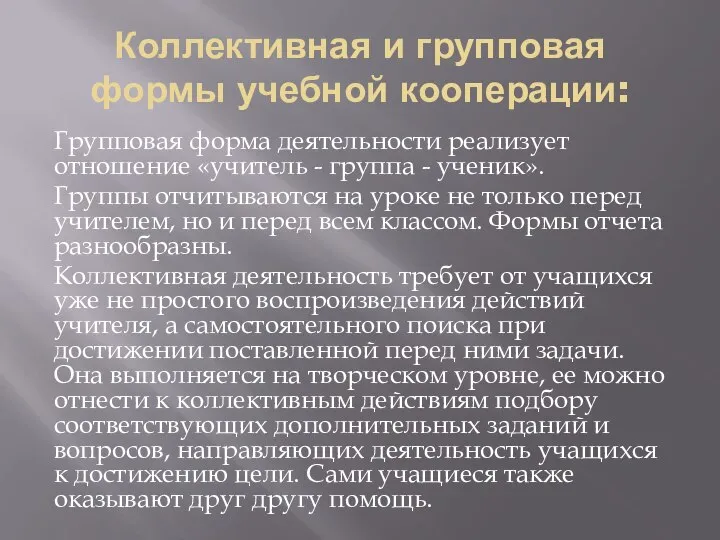 Коллективная и групповая формы учебной кооперации:

Групповая форма деятельности реализует отношение «учитель - группа - ученик».

Группы отчитываются на уроке не только перед учителем, но и перед всем классом. Формы отчета разнообразны.

Коллективная деятельность требует от учащихся уже не простого воспроизведения действий учителя, а самостоятельного поиска при достижении поставленной перед ними задачи. Она выполняется на творческом уровне, ее можно отнести к коллективным действиям подбору соответствующих дополнительных заданий и вопросов, направляющих деятельность учащихся к достижению цели. Сами учащиеся также оказывают друг другу помощь.